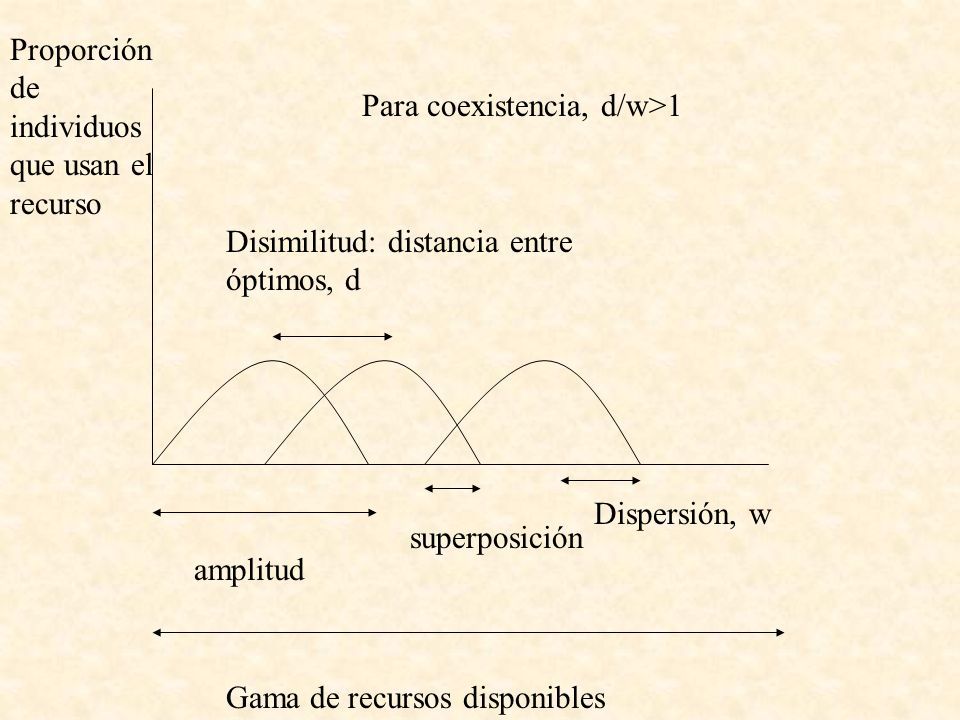 Proporción de individuos que usan el recurso

Para coexistencia, d/w>1

Disimilitud: distancia entre óptimos, d

Dispersión, w

superposición

amplitud

Gama de recursos disponibles